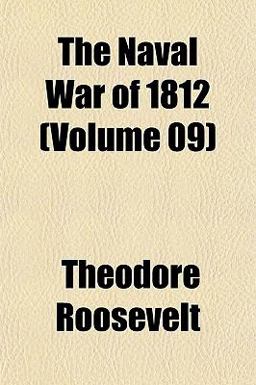 The Naval War of 1812 (Volume 09)

Theodore Roosevelt